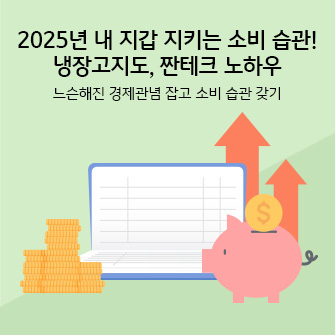 2025년 내 지갑 지키는 소비 습관!
냉장고지도, 짠테크 노하우

느슨해진 경제관념 잡고 소비 습관 갖기

$